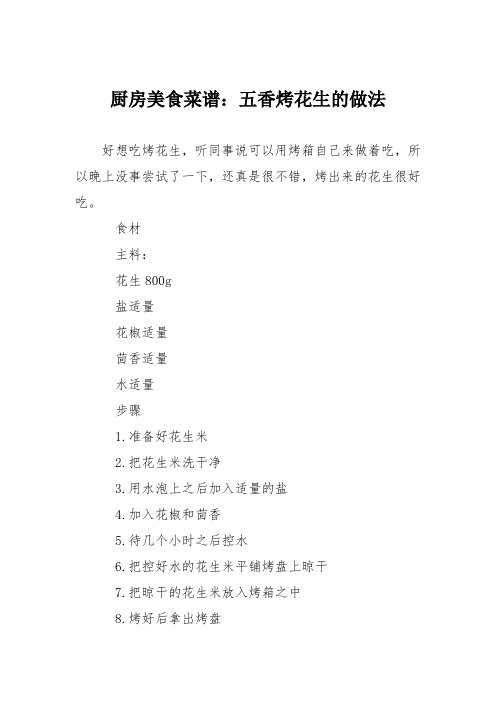 厨房美食菜谱：五香烤花生的做法

好想吃烤花生，听同事说可以用烤箱自己来做着吃，所以晚上没事尝试了一下，还真是很不错，烤出来的花生很好吃。

食材

主料：

花生 800g

盐适量

花椒适量

茴香适量

水适量

步骤

1.准备好花生米

2.把花生米洗干净

3.用水泡上之后加入适量的盐

4.加入花椒和茴香

5.待几个小时之后控水

6.把控好水的花生米平铺烤盘上晾干

7.把晾干的花生米放入烤箱之中

8.烤好后拿出烤盘